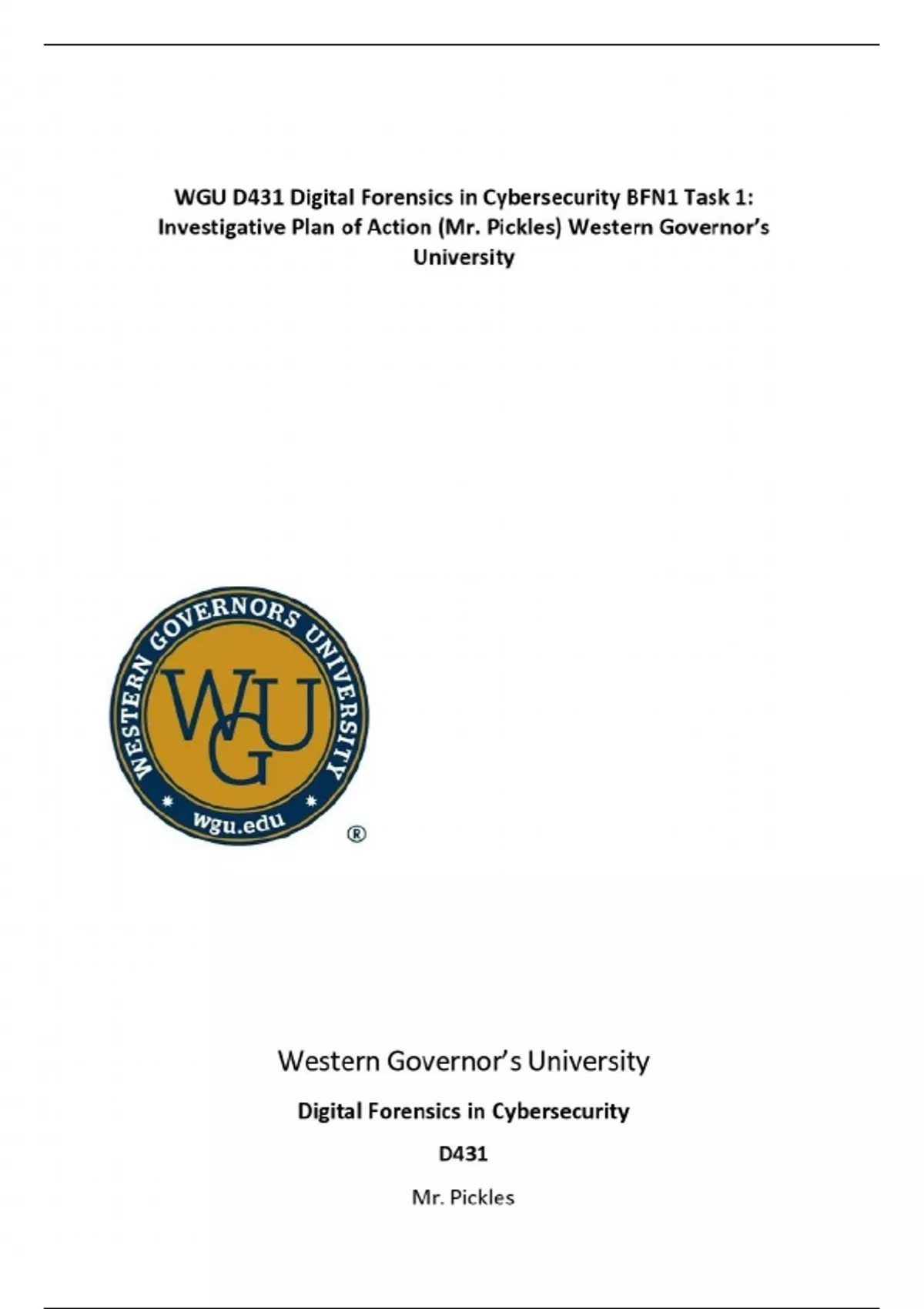 WGU D431 Digital Forensics in Cybersecurity BFN1 Task 1: Investigative Plan of Action (Mr. Pickles) Western Governor's University

WESTERN GOVERNORS UNIVERSITY
WGU
wgu.edu
®

Western Governor's University

Digital Forensics in Cybersecurity

D431

Mr. Pickles